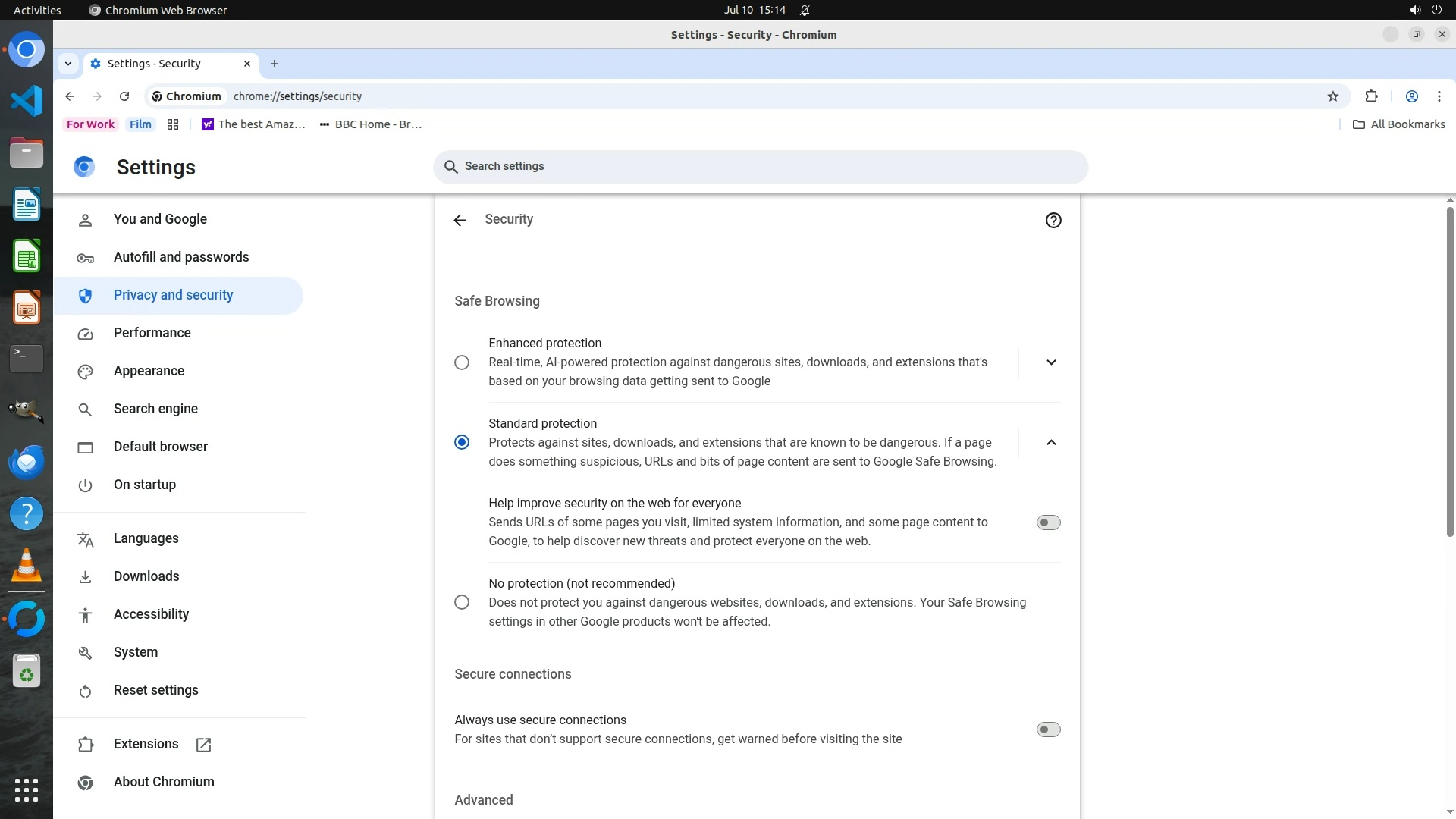 Activities Chromium Web Browser Jul 10 15:14

Settings - Security - Chromium

Settings - Security

Chromium chrome://settings/security

For Work Film The best Amaz... BBC Home - Br... All Bookmarks

Settings

Search settings

You and Google
Autofill and passwords
Privacy and security
Performance
Appearance
Search engine
Default browser
On startup
Languages
Downloads
Accessibility
System
Reset settings
Extensions
About Chromium

Security

Safe Browsing

Enhanced protection
Real-time, AI-powered protection against dangerous sites, downloads, and extensions that's based on your browsing data getting sent to Google

Standard protection
Protects against sites, downloads, and extensions that are known to be dangerous. If a page does something suspicious, URLs and bits of page content are sent to Google Safe Browsing.

Help improve security on the web for everyone
Sends URLs of some pages you visit, limited system information, and some page content to Google, to help discover new threats and protect everyone on the web.

No protection (not recommended)
Does not protect you against dangerous websites, downloads, and extensions. Your Safe Browsing settings in other Google products won't be affected.

Secure connections

Always use secure connections
For sites that don't support secure connections, get warned before visiting the site

Advanced